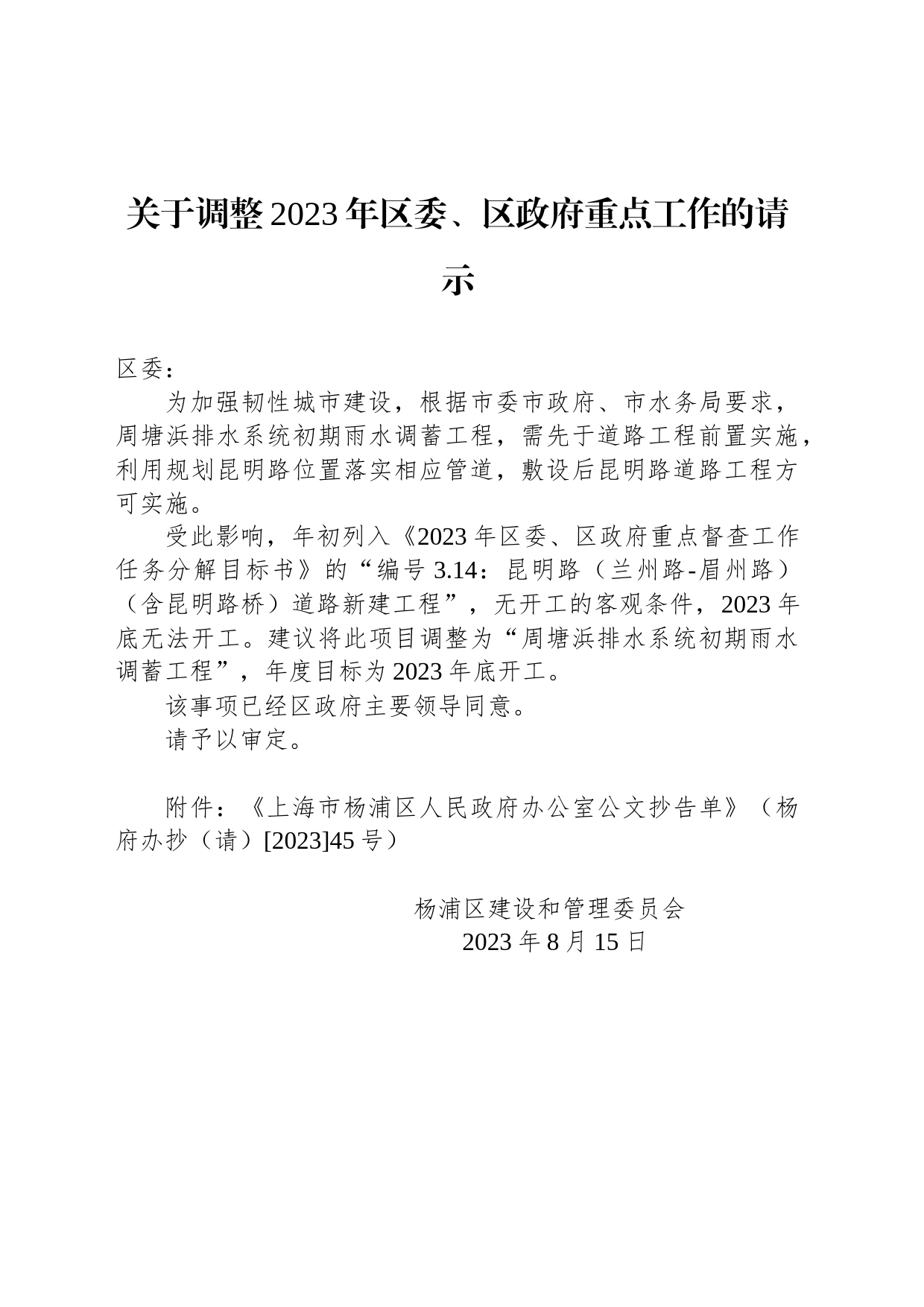 关于调整2023年区委、区政府重点工作的请示

区委：

为加强韧性城市建设，根据市委市政府、市水务局要求，周塘浜排水系统初期雨水调蓄工程，需先于道路工程前置实施，利用规划昆明路位置落实相应管道，敷设后昆明路道路工程方可实施。

受此影响，年初列入《2023年区委、区政府重点督查工作任务分解目标书》的“编号3.14：昆明路（兰州路-眉州路）（含昆明路桥）道路新建工程”，无开工的客观条件，2023年底无法开工。建议将此项目调整为“周塘浜排水系统初期雨水调蓄工程”，年度目标为2023年底开工。

该事项已经区政府主要领导同意。

请予以审定。

附件：《上海市杨浦区人民政府办公室公文抄告单》（杨府办抄（请）[2023]45号）

杨浦区建设和管理委员会
2023年8月15日